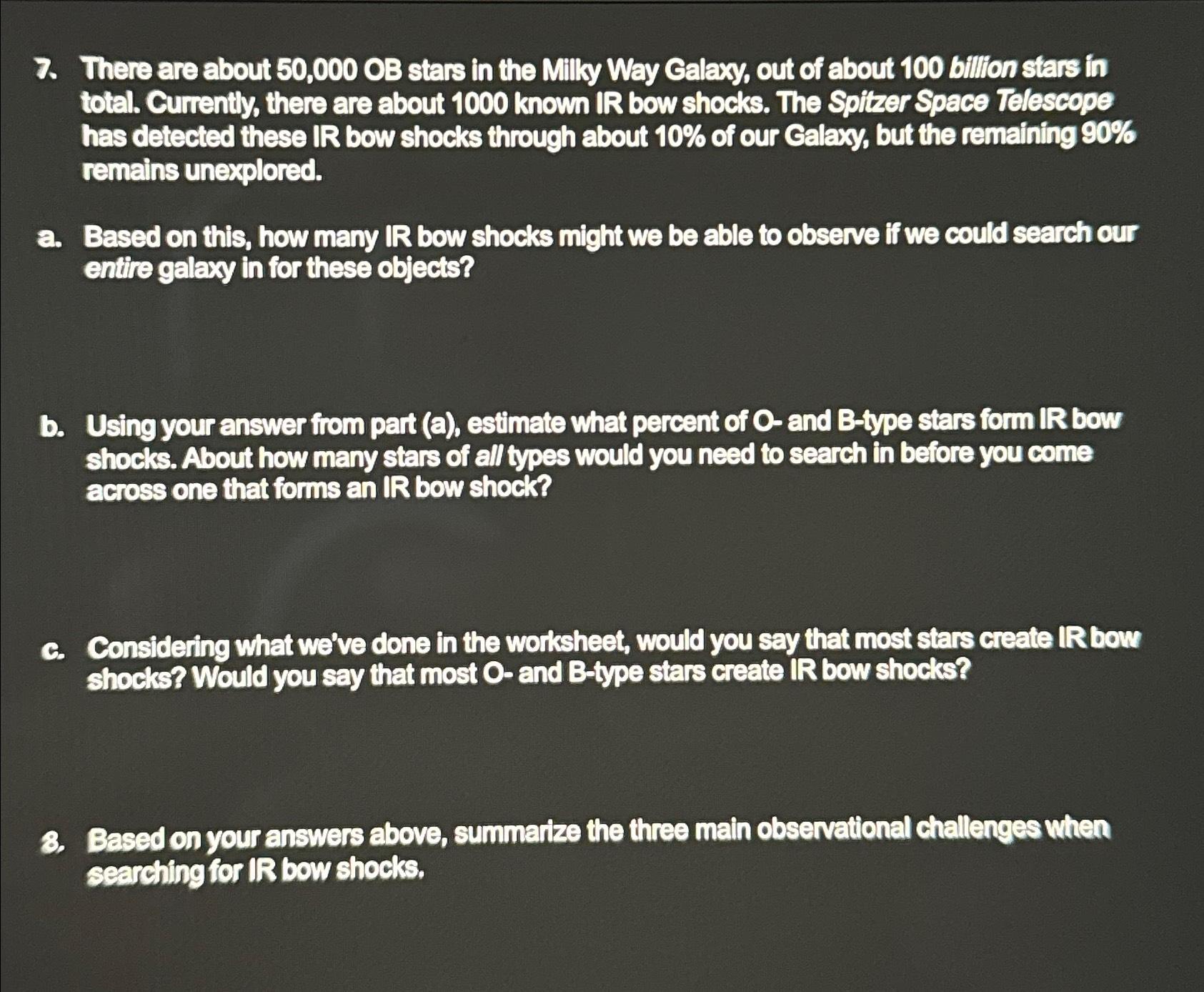 7. There are about 50,000 OB stars in the Milky Way Galaxy, out of about 100 billion stars in total. Currently, there are about 1000 known IR bow shocks. The Spitzer Space Telescope has detected these IR bow shocks through about 10% of our Galaxy, but the remaining 90% remains unexplored.

a. Based on this, how many IR bow shocks might we be able to observe if we could search our entire galaxy in for these objects?

b. Using your answer from part (a), estimate what percent of O- and B-type stars form IR bow shocks. About how many stars of all types would you need to search in before you come across one that forms an IR bow shock?

c. Considering what we've done in the worksheet, would you say that most stars create IR bow shocks? Would you say that most O- and B-type stars create IR bow shocks?

8. Based on your answers above, summarize the three main observational challenges when searching for IR bow shocks.